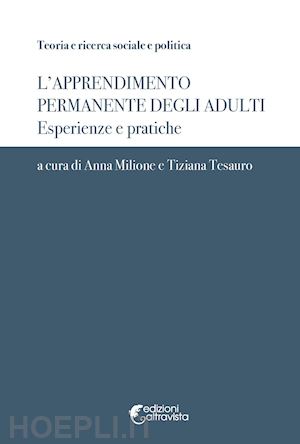 Teoria e ricerca sociale e politica

L'APPRENDIMENTO PERMANENTE DEGLI ADULTI
Esperienze e pratiche

a cura di Anna Milione e Tiziana Tesauro

edizioni altravista

HOEPLI.IT